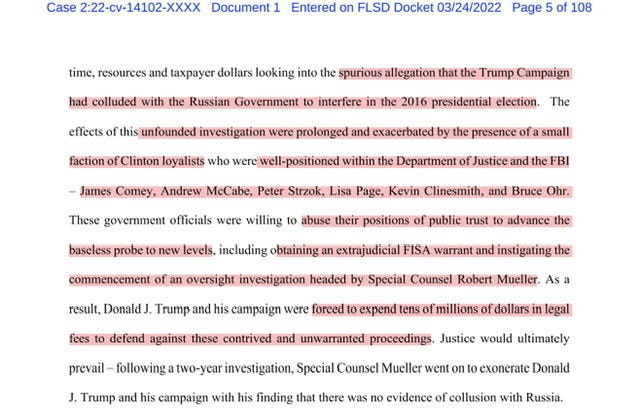 Case 2:22-cv-14102-XXXX Document 1 Entered on FLSD Docket 03/24/2022 Page 5 of 108

time, resources and taxpayer dollars looking into the spurious allegation that the Trump Campaign had colluded with the Russian Government to interfere in the 2016 presidential election. The effects of this unfounded investigation were prolonged and exacerbated by the presence of a small faction of Clinton loyalists who were well-positioned within the Department of Justice and the FBI – James Comey, Andrew McCabe, Peter Strzok, Lisa Page, Kevin Clinesmith, and Bruce Ohr. These government officials were willing to abuse their positions of public trust to advance the baseless probe to new levels, including obtaining an extrajudicial FISA warrant and instigating the commencement of an oversight investigation headed by Special Counsel Robert Mueller. As a result, Donald J. Trump and his campaign were forced to expend tens of millions of dollars in legal fees to defend against these contrived and unwarranted proceedings. Justice would ultimately prevail – following a two-year investigation, Special Counsel Mueller went on to exonerate Donald J. Trump and his campaign with his finding that there was no evidence of collusion with Russia.